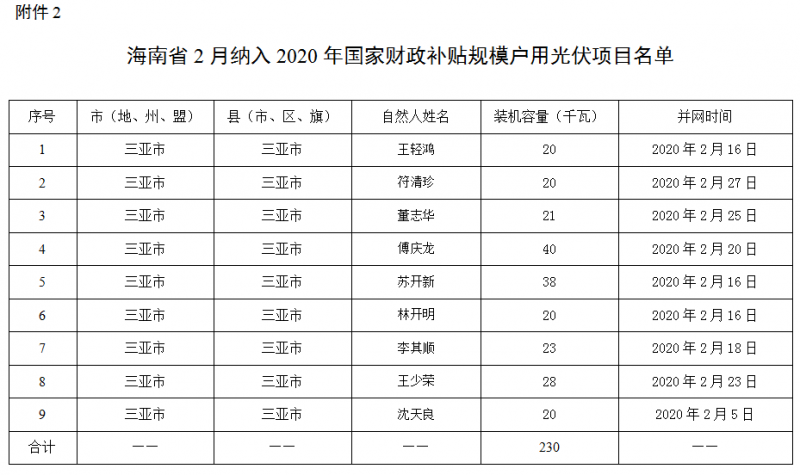 附件2

海南省2月纳入2020年国家财政补贴规模户用光伏项目名单

| 序号 | 市（地、州、盟） | 县（市、区、旗） | 自然人姓名 | 装机容量（千瓦） | 并网时间 |
|---|---|---|---|---|---|
| 1 | 三亚市 | 三亚市 | 王轻鸿 | 20 | 2020年2月16日 |
| 2 | 三亚市 | 三亚市 | 符清珍 | 20 | 2020年2月27日 |
| 3 | 三亚市 | 三亚市 | 董志华 | 21 | 2020年2月25日 |
| 4 | 三亚市 | 三亚市 | 傅庆龙 | 40 | 2020年2月20日 |
| 5 | 三亚市 | 三亚市 | 苏开新 | 38 | 2020年2月16日 |
| 6 | 三亚市 | 三亚市 | 林开明 | 20 | 2020年2月16日 |
| 7 | 三亚市 | 三亚市 | 李其顺 | 23 | 2020年2月18日 |
| 8 | 三亚市 | 三亚市 | 王少荣 | 28 | 2020年2月23日 |
| 9 | 三亚市 | 三亚市 | 沈天良 | 20 | 2020年2月5日 |
| 合计 | —— | —— | —— | 230 | —— |